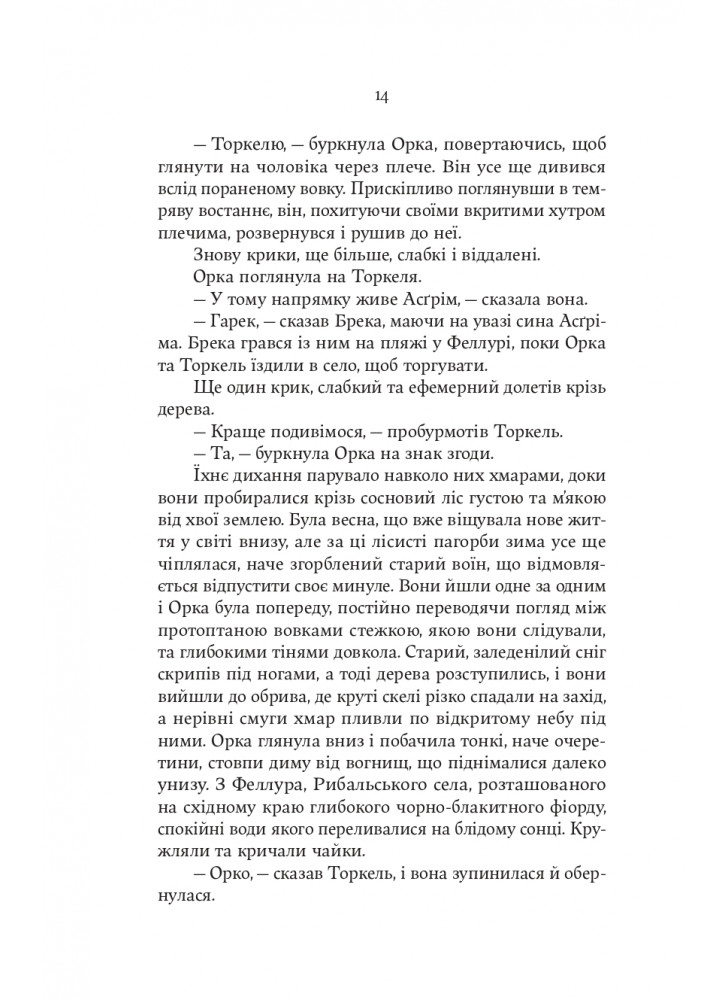 14

— Торкелю, — буркнула Орка, повертаючись, щоб глянути на чоловіка через плече. Він усе ще дивився вслід пораненому вовку. Прискіпливо поглянувши в темряву востаннє, він, похитуючи своїми вкритими хутром плечима, розвернувся і рушив до неї.

Знову крики, ще більше, слабкі і віддалені.

Орка поглянула на Торкеля.

— У тому напрямку живе Асґрім, — сказала вона.

— Гарек, — сказав Брека, маючи на увазі сина Асґріма. Брека грався із ним на пляжі у Феллурі, поки Орка та Торкель їздили в село, щоб торгувати.

Ще один крик, слабкий та ефемерний долетів крізь дерева.

— Краще подивімося, — пробурмотів Торкель.

— Та, — буркнула Орка на знак згоди.

Їхнє дихання парувало навколо них хмарами, доки вони пробиралися крізь сосновий ліс густою та м'якою від хвої землею. Була весна, що вже віщувала нове життя у світі внизу, але за ці лісисті пагорби зима усе ще чіплялася, наче згорблений старий воїн, що відмовляється відпустити своє минуле. Вони йшли одне за одним і Орка була попереду, постійно переводячи погляд між протоптаною вовками стежкою, якою вони слідували, та глибокими тінями довкола. Старий, заледенілий сніг скрипів під ногами, а тоді дерева розступились, і вони вийшли до обрива, де круті скелі різко спадали на захід, а нерівні смуги хмар пливли по відкритому небу під ними. Орка глянула вниз і побачила тонкі, наче очеретини, стовпи диму від вогнищ, що піднімалися далеко унизу. З Феллура, Рибальського села, розташованого на східному краю глибокого чорно-блакитного фіорду, спокійні води якого переливалися на блідому сонці. Кружляли та кричали чайки.

— Орко, — сказав Торкель, і вона зупинилася й обернулася.